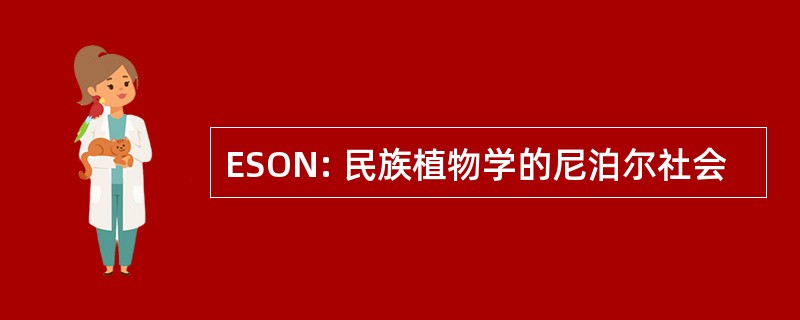 ESON: 民族植物学的尼泊尔社会